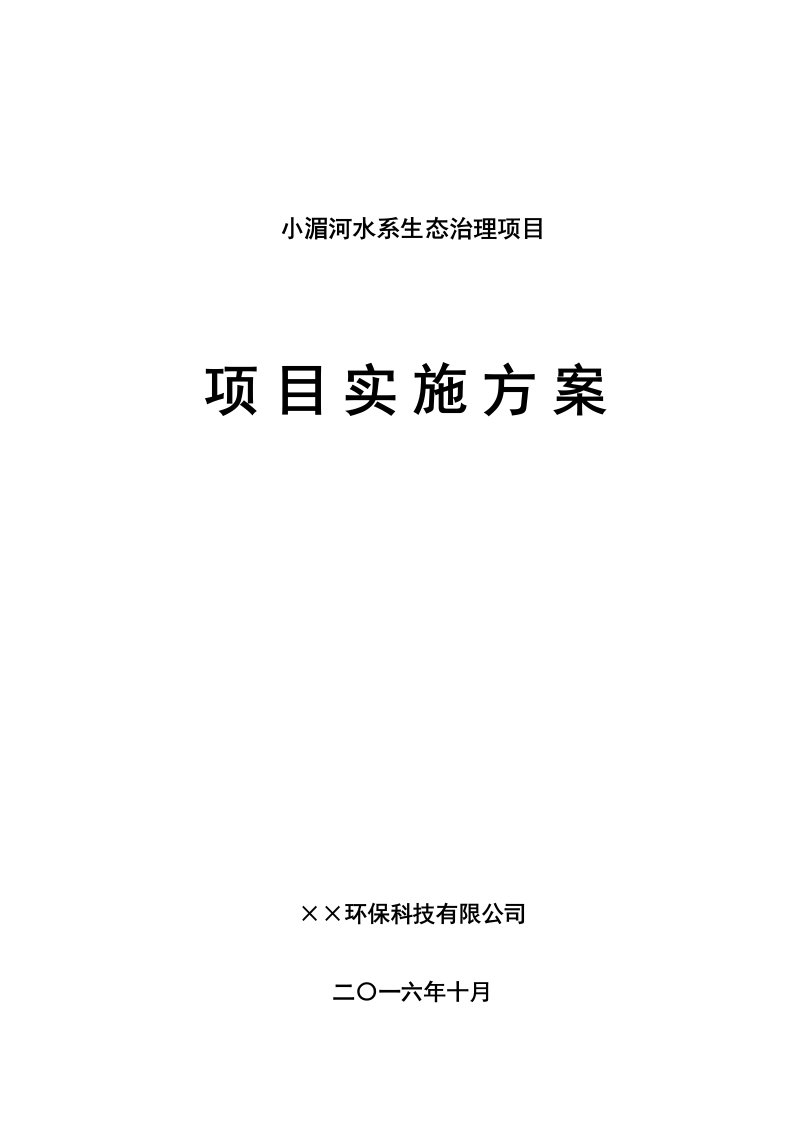 小湄河水系生态治理项目

项目实施方案

××环保科技有限公司

二〇一六年十月